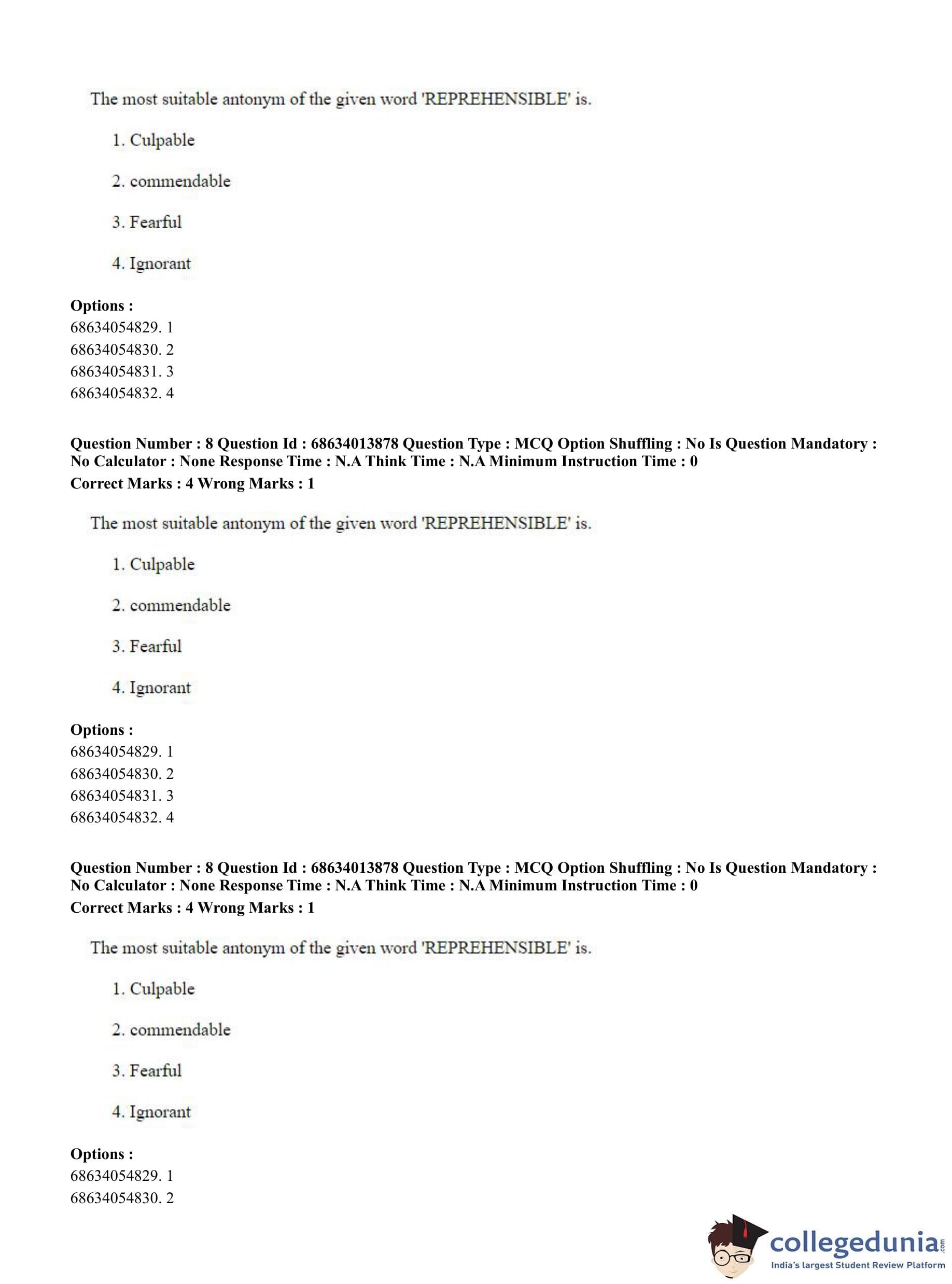 The most suitable antonym of the given word 'REPREHENSIBLE' is.

1. Culpable

2. commendable

3. Fearful

4. Ignorant

**Options :**
68634054829. 1
68634054830. 2
68634054831. 3
68634054832. 4

**Question Number : 8 Question Id : 68634013878 Question Type : MCQ Option Shuffling : No Is Question Mandatory : No Calculator : None Response Time : N.A Think Time : N.A Minimum Instruction Time : 0**
**Correct Marks : 4 Wrong Marks : 1**

The most suitable antonym of the given word 'REPREHENSIBLE' is.

1. Culpable

2. commendable

3. Fearful

4. Ignorant

**Options :**
68634054829. 1
68634054830. 2
68634054831. 3
68634054832. 4

**Question Number : 8 Question Id : 68634013878 Question Type : MCQ Option Shuffling : No Is Question Mandatory : No Calculator : None Response Time : N.A Think Time : N.A Minimum Instruction Time : 0**
**Correct Marks : 4 Wrong Marks : 1**

The most suitable antonym of the given word 'REPREHENSIBLE' is.

1. Culpable

2. commendable

3. Fearful

4. Ignorant

**Options :**
68634054829. 1
68634054830. 2

collegedunia.com
India's largest Student Review Platform